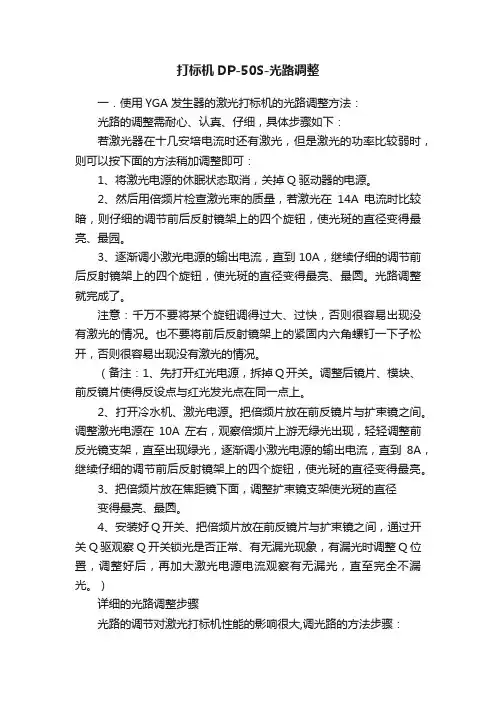 打标机 DP-50S-光路调整

一．使用 YGA 发生器的激光打标机的光路调整方法：

光路的调整需耐心、认真、仔细，具体步骤如下：

若激光器在十几安培电流时还有激光，但是激光的功率比较弱时，则可以按下面的方法稍加调整即可：

1、将激光电源的休眠状态取消，关掉 Q 驱动器的电源。

2、然后用倍频片检查激光束的质量，若激光在 14A 电流时比较暗，则仔细的调节前后反射镜架上的四个旋钮，使光斑的直径变得最亮、最圆。

3、逐渐调小激光电源的输出电流，直到 10A，继续仔细的调节前后反射镜架上的四个旋钮，使光斑的直径变得最亮、最圆。光路调整就完成了。

注意：千万不要将某个旋钮调得过大、过快，否则很容易出现没有激光的情况。也不要将前后反射镜架上的紧固内六角螺钉一下子松开，否则很容易出现没有激光的情况。

（备注：1、先打开红光电源，拆掉 Q 开关。调整后镜片、模块、前反镜片使得反设点与红光发光点在同一点上。

2、打开冷水机、激光电源。把倍频片放在前反镜片与扩束镜之间。调整激光电源在 10A 左右，观察倍频片上游无绿光出现，轻轻调整前反光镜支架，直至出现绿光，逐渐调小激光电源的输出电流，直到 8A，继续仔细的调节前后反射镜架上的四个旋钮，使光斑的直径变得最亮。

3、把倍频片放在焦距镜下面，调整扩束镜支架使光斑的直径变得最亮、最圆。

4、安装好 Q 开关、把倍频片放在前反镜片与扩束镜之间，通过开关 Q 驱观察 Q 开关锁光是否正常、有无漏光现象，有漏光时调整 Q 位置，调整好后，再加大激光电源电流观察有无漏光，直至完全不漏光。）

详细的光路调整步骤

光路的调节对激光打标机性能的影响很大,调光路的方法步骤：